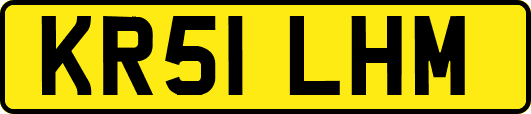 KR51 LHM